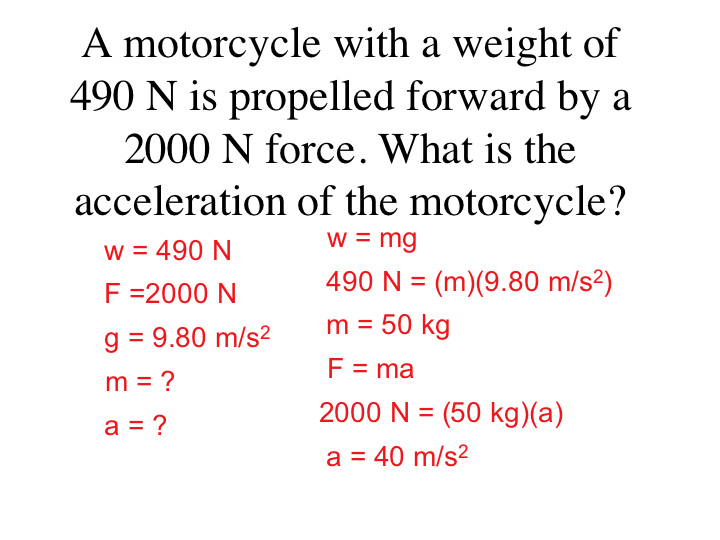 A motorcycle with a weight of 490 N is propelled forward by a 2000 N force. What is the acceleration of the motorcycle?

w = 490 N

F =2000 N

g = 9.80 m/s$^2$

m = ?

a = ?

w = mg

490 N = (m)(9.80 m/s$^2$)

m = 50 kg

F = ma

2000 N = (50 kg)(a)

a = 40 m/s$^2$